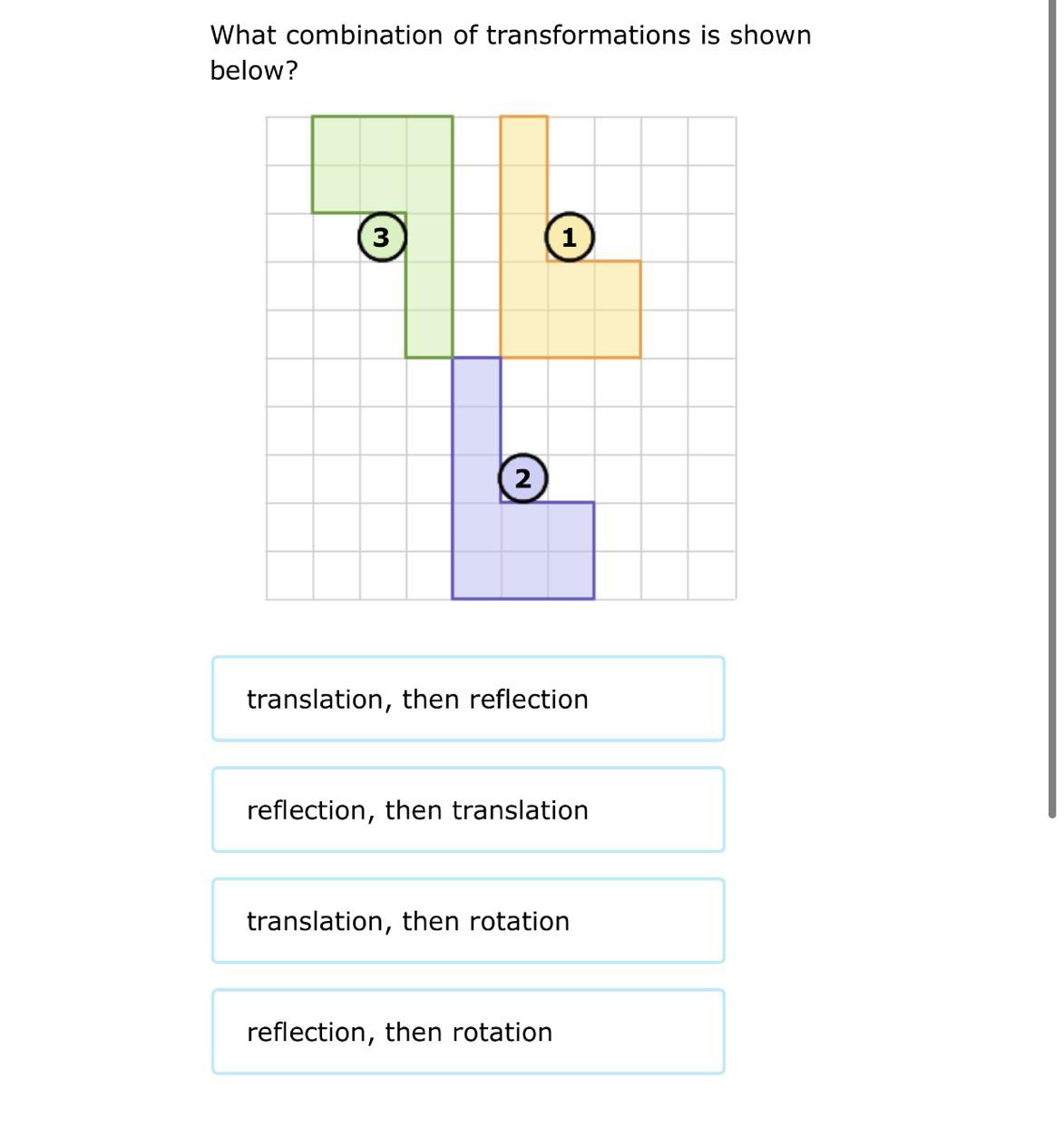 What combination of transformations is shown below?

3

1

2

translation, then reflection

reflection, then translation

translation, then rotation

reflection, then rotation